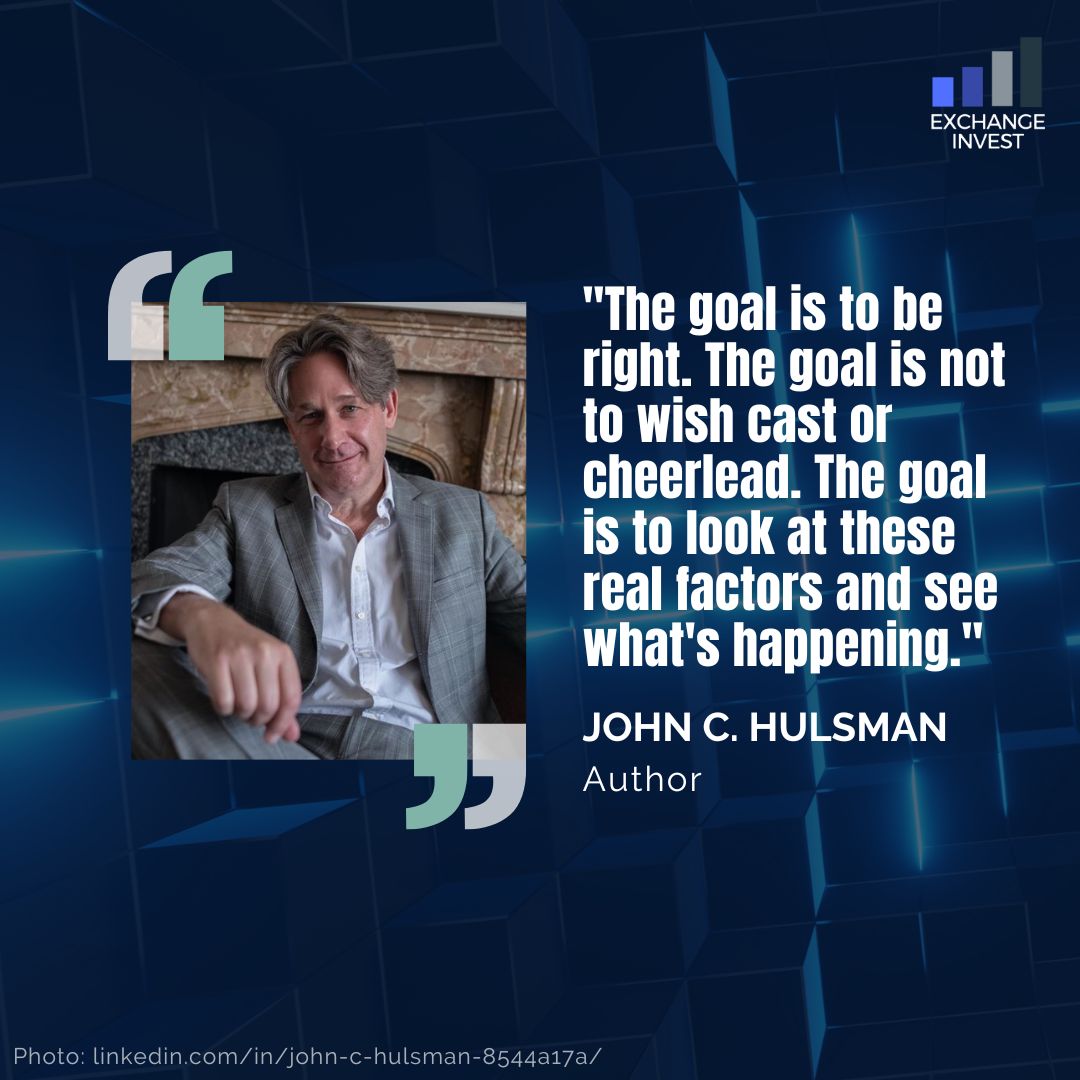 EXCHANGE INVEST

"The goal is to be right. The goal is not to wish cast or cheerlead. The goal is to look at these real factors and see what's happening."

JOHN C. HULSMAN
Author

Photo: linkedin.com/in/john-c-hulsman-8544a17a/